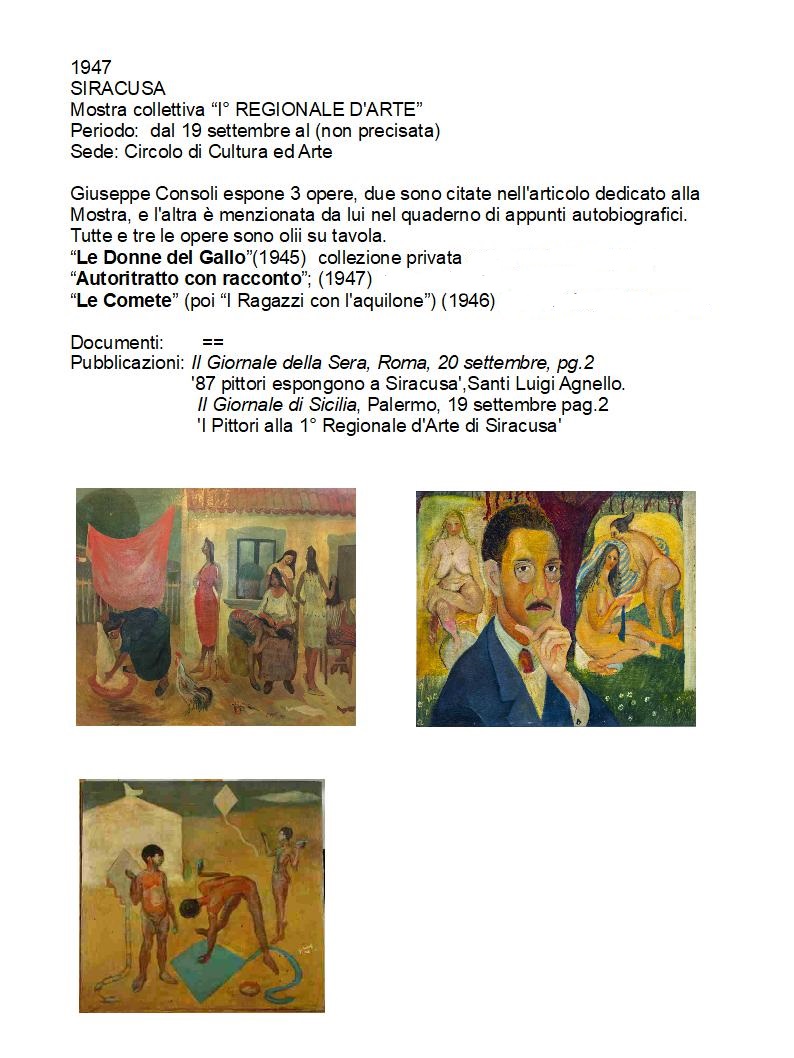 1947
SIRACUSA
Mostra collettiva “I° REGIONALE D'ARTE”
Periodo: dal 19 settembre al (non precisata)
Sede: Circolo di Cultura ed Arte

Giuseppe Consoli espone 3 opere, due sono citate nell'articolo dedicato alla Mostra, e l'altra è menzionata da lui nel quaderno di appunti autobiografici. Tutte e tre le opere sono olii su tavola.
“Le Donne del Gallo”(1945) collezione privata
“Autoritratto con racconto”; (1947)
“Le Comete” (poi “I Ragazzi con l'aquilone”) (1946)

Documenti: ==
Pubblicazioni: Il Giornale della Sera, Roma, 20 settembre, pg.2
'87 pittori espongono a Siracusa',Santi Luigi Agnello.
Il Giornale di Sicilia, Palermo, 19 settembre pag.2
'I Pittori alla 1° Regionale d'Arte di Siracusa'